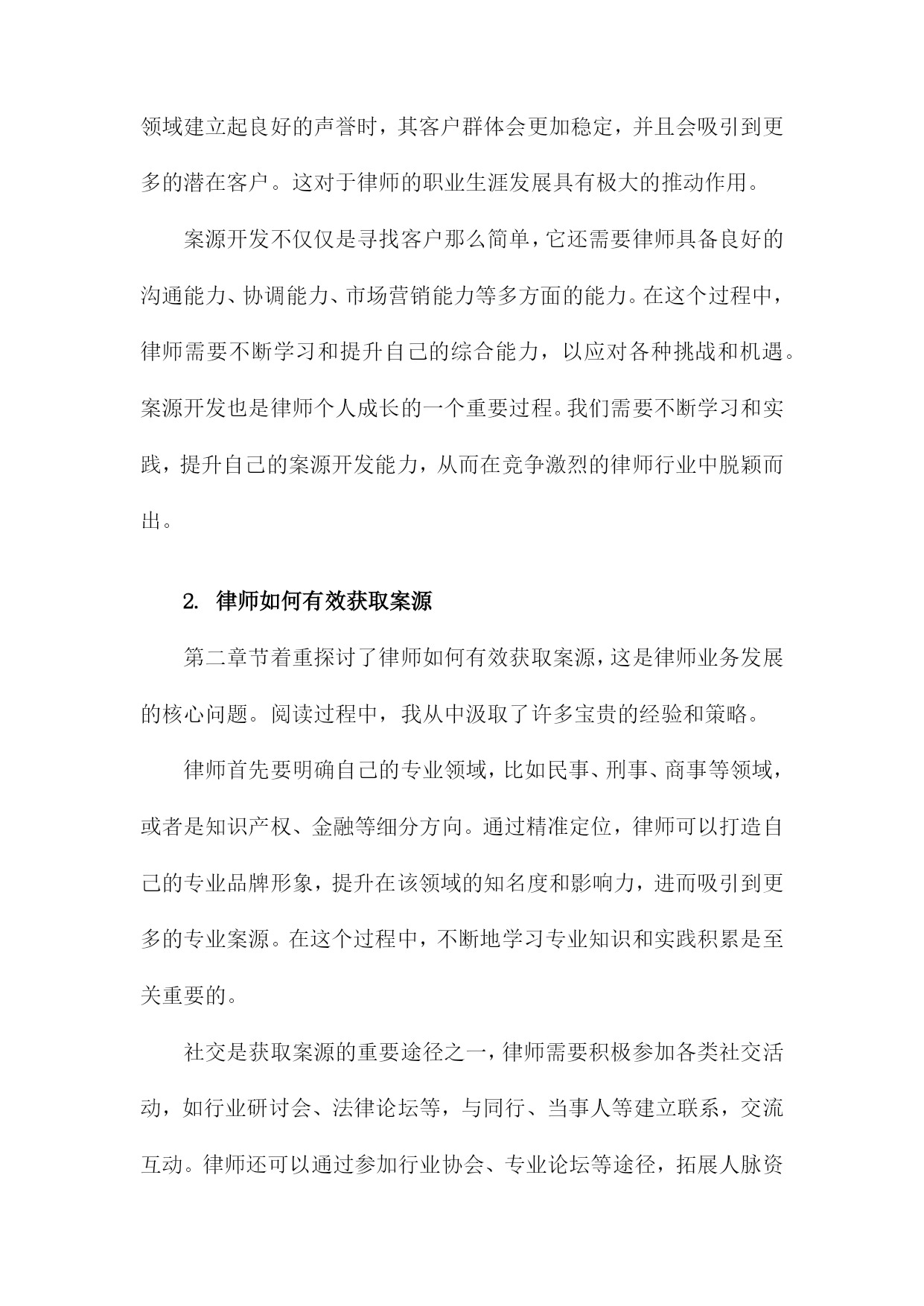 领域建立起良好的声誉时，其客户群体会更加稳定，并且会吸引到更多的潜在客户。这对于律师的职业生涯发展具有极大的推动作用。

案源开发不仅仅是寻找客户那么简单，它还需要律师具备良好的沟通能力、协调能力、市场营销能力等多方面的能力。在这个过程中，律师需要不断学习和提升自己的综合能力，以应对各种挑战和机遇。案源开发也是律师个人成长的一个重要过程。我们需要不断学习和实践，提升自己的案源开发能力，从而在竞争激烈的律师行业中脱颖而出。

2. 律师如何有效获取案源

第二章节着重探讨了律师如何有效获取案源，这是律师业务发展的核心问题。阅读过程中，我从中汲取了许多宝贵的经验和策略。

律师首先要明确自己的专业领域，比如民事、刑事、商事等领域，或者是知识产权、金融等细分方向。通过精准定位，律师可以打造自己的专业品牌形象，提升在该领域的知名度和影响力，进而吸引到更多的专业案源。在这个过程中，不断地学习专业知识和实践积累是至关重要的。

社交是获取案源的重要途径之一，律师需要积极参加各类社交活动，如行业研讨会、法律论坛等，与同行、当事人等建立联系，交流互动。律师还可以通过参加行业协会、专业论坛等途径，拓展人脉资